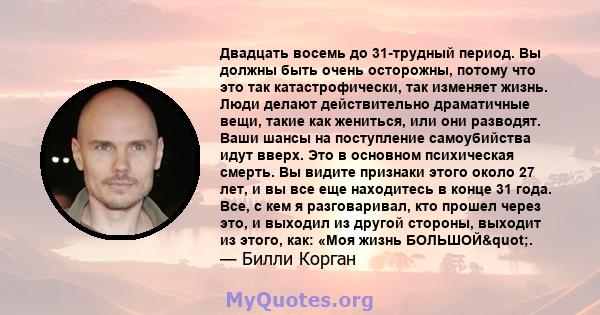 Двадцать восемь до 31-трудный период. Вы должны быть очень осторожны, потому что это так катастрофически, так изменяет жизнь. Люди делают действительно драматичные вещи, такие как жениться, или они разводят. Ваши шансы на поступление самоубийства идут вверх. Это в основном психическая смерть. Вы видите признаки этого около 27 лет, и вы все еще находитесь в конце 31 года. Все, с кем я разговаривал, кто прошел через это, и выходил из другой стороны, выходит из этого, как: «Моя жизнь БОЛЬШОЙ&quot;.
— Билли Корган

MyQuotes.org